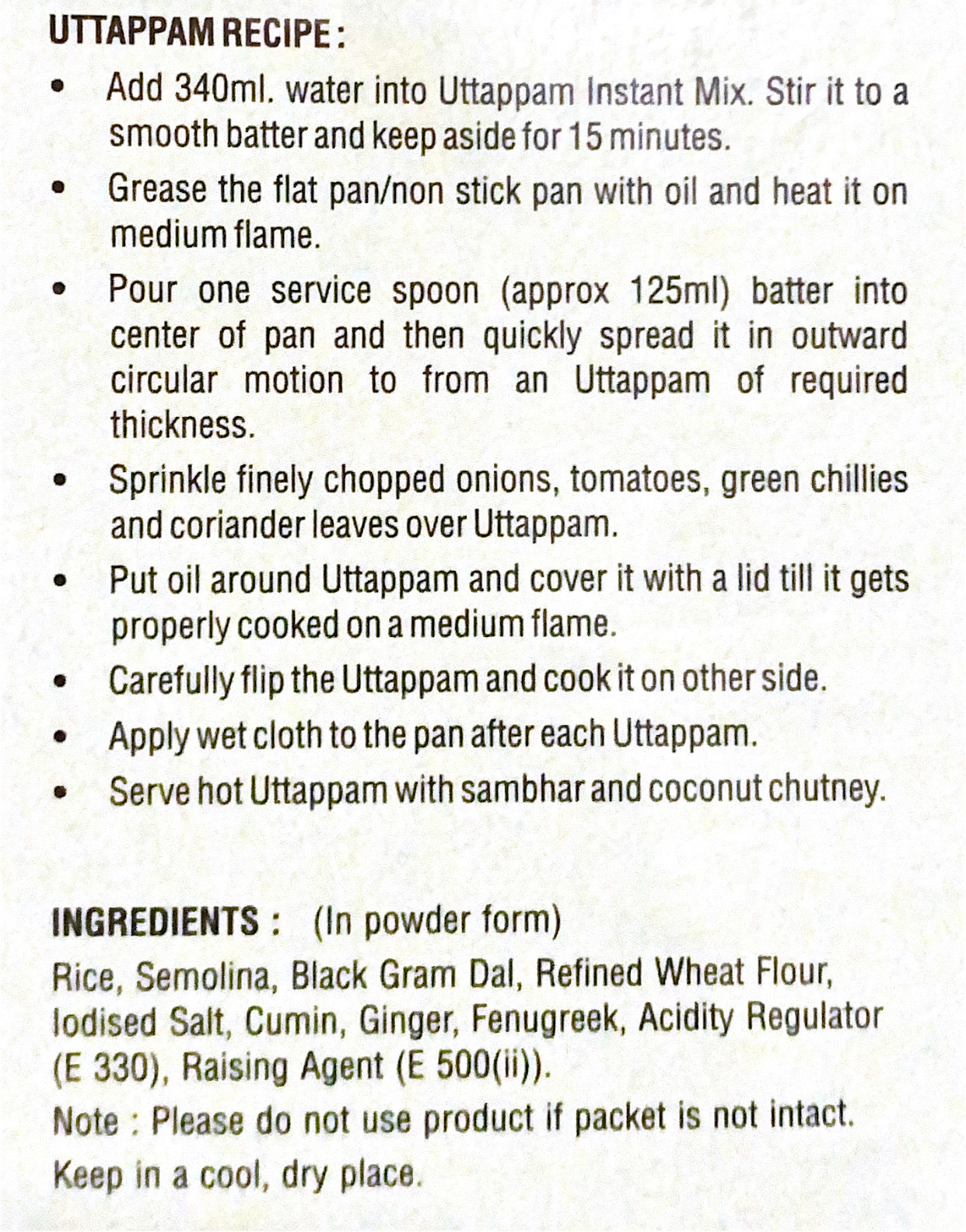 UTTAPPAM RECIPE :

• Add 340ml. water into Uttappam Instant Mix. Stir it to a smooth batter and keep aside for 15 minutes.

• Grease the flat pan/non stick pan with oil and heat it on medium flame.

• Pour one service spoon (approx 125ml) batter into center of pan and then quickly spread it in outward circular motion to from an Uttappam of required thickness.

• Sprinkle finely chopped onions, tomatoes, green chillies and coriander leaves over Uttappam.

• Put oil around Uttappam and cover it with a lid till it gets properly cooked on a medium flame.

• Carefully flip the Uttappam and cook it on other side.

• Apply wet cloth to the pan after each Uttappam.

• Serve hot Uttappam with sambhar and coconut chutney.

INGREDIENTS : (In powder form)
Rice, Semolina, Black Gram Dal, Refined Wheat Flour, Iodised Salt, Cumin, Ginger, Fenugreek, Acidity Regulator (E 330), Raising Agent (E 500(ii)).

Note : Please do not use product if packet is not intact.

Keep in a cool, dry place.